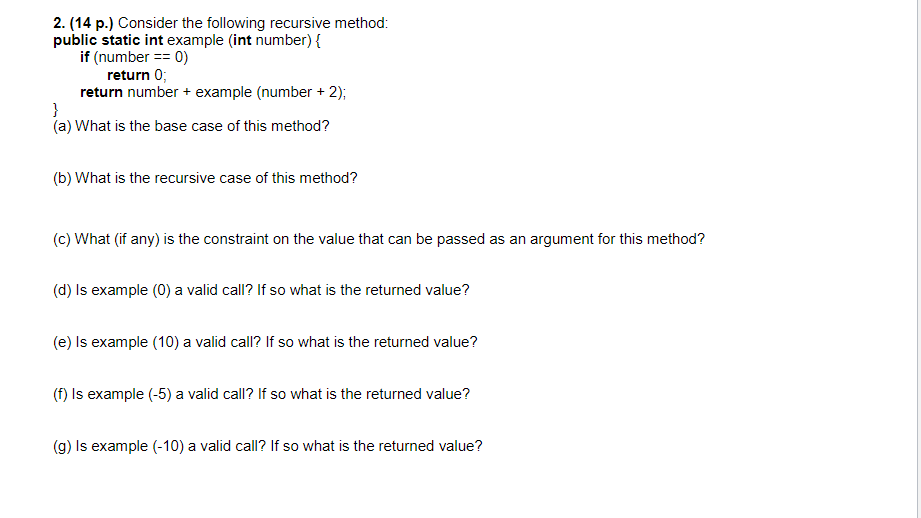 2. (14 p.) Consider the following recursive method:

public static int example (int number) {
if (number == 0)
return 0;
return number + example (number + 2);
}

(a) What is the base case of this method?

(b) What is the recursive case of this method?

(c) What (if any) is the constraint on the value that can be passed as an argument for this method?

(d) Is example (0) a valid call? If so what is the returned value?

(e) Is example (10) a valid call? If so what is the returned value?

(f) Is example (-5) a valid call? If so what is the returned value?

(g) Is example (-10) a valid call? If so what is the returned value?